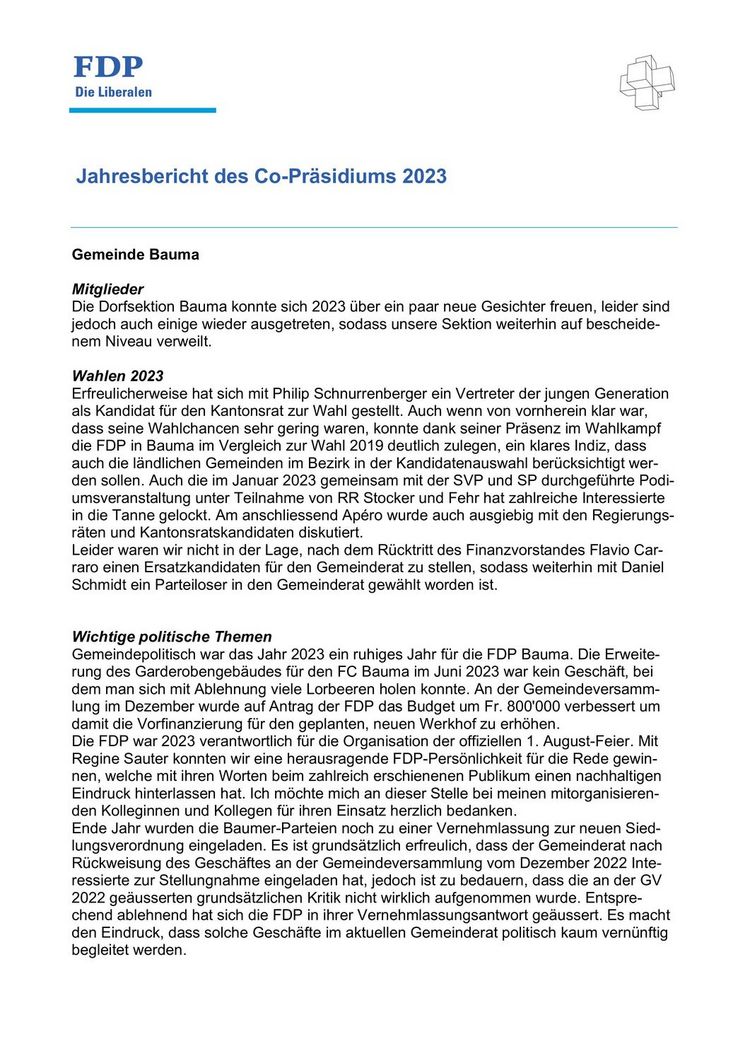 FDP
Die Liberalen

Jahresbericht des Co-Präsidiums 2023

Gemeinde Bauma

Mitglieder
Die Dorfsektion Bauma konnte sich 2023 über ein paar neue Gesichter freuen, leider sind jedoch auch einige wieder ausgetreten, sodass unsere Sektion weiterhin auf bescheidenem Niveau verweilt.

Wahlen 2023
Erfreulicherweise hat sich mit Philip Schnurrenberger ein Vertreter der jungen Generation als Kandidat für den Kantonsrat zur Wahl gestellt. Auch wenn von vornherein klar war, dass seine Wahlchancen sehr gering waren, konnte dank seiner Präsenz im Wahlkampf die FDP in Bauma im Vergleich zur Wahl 2019 deutlich zulegen, ein klares Indiz, dass auch die ländlichen Gemeinden im Bezirk in der Kandidatenauswahl berücksichtigt werden sollen. Auch die im Januar 2023 gemeinsam mit der SVP und SP durchgeführte Podiumsveranstaltung unter Teilnahme von RR Stocker und Fehr hat zahlreiche Interessierte in die Tanne gelockt. Am anschliessend Apéro wurde auch ausgiebig mit den Regierungsräten und Kantonsratskandidaten diskutiert.
Leider waren wir nicht in der Lage, nach dem Rücktritt des Finanzvorstandes Flavio Carraro einen Ersatzkandidaten für den Gemeinderat zu stellen, sodass weiterhin mit Daniel Schmidt ein Parteiloser in den Gemeinderat gewählt worden ist.

Wichtige politische Themen
Gemeindepolitisch war das Jahr 2023 ein ruhiges Jahr für die FDP Bauma. Die Erweiterung des Garderobengebäudes für den FC Bauma im Juni 2023 war kein Geschäft, bei dem man sich mit Ablehnung viele Lorbeeren holen konnte. An der Gemeindeversammlung im Dezember wurde auf Antrag der FDP das Budget um Fr. 800'000 verbessert um damit die Vorfinanzierung für den geplanten, neuen Werkhof zu erhöhen.
Die FDP war 2023 verantwortlich für die Organisation der offiziellen 1. August-Feier. Mit Regine Sauter konnten wir eine herausragende FDP-Persönlichkeit für die Rede gewinnen, welche mit ihren Worten beim zahlreich erschienenen Publikum einen nachhaltigen Eindruck hinterlassen hat. Ich möchte mich an dieser Stelle bei meinen mitorganisierenden Kolleginnen und Kollegen für ihren Einsatz herzlich bedanken.
Ende Jahr wurden die Baumer-Parteien noch zu einer Vernehmlassung zur neuen Siedlungsverordnung eingeladen. Es ist grundsätzlich erfreulich, dass der Gemeinderat nach Rückweisung des Geschäftes an der Gemeindeversammlung vom Dezember 2022 Interessierte zur Stellungnahme eingeladen hat, jedoch ist zu bedauern, dass die an der GV 2022 geäusserten grundsätzlichen Kritik nicht wirklich aufgenommen wurde. Entsprechend ablehnend hat sich die FDP in ihrer Vernehmlassungsantwort geäussert. Es macht den Eindruck, dass solche Geschäfte im aktuellen Gemeinderat politisch kaum vernünftig begleitet werden.